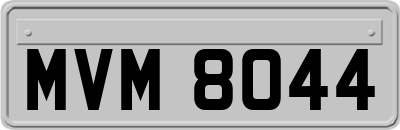 MVM 8044